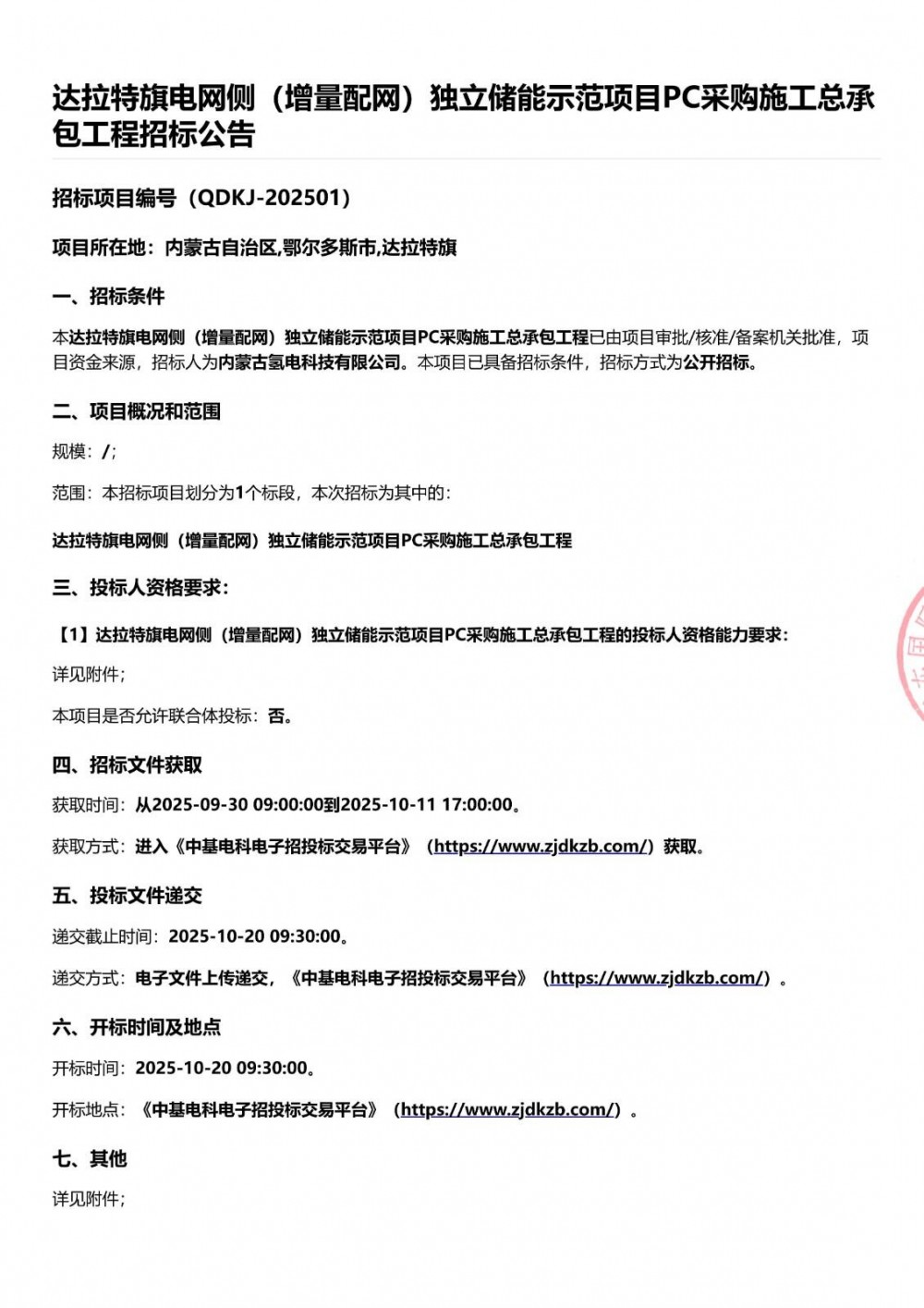 达拉特旗电网侧（增量配网）独立储能示范项目PC采购施工总承包工程招标公告

招标项目编号（QDKJ-202501）

项目所在地：内蒙古自治区,鄂尔多斯市,达拉特旗

一、招标条件

本达拉特旗电网侧（增量配网）独立储能示范项目PC采购施工总承包工程已由项目审批/核准/备案机关批准，项目资金来源，招标人为内蒙古氢电科技有限公司。本项目已具备招标条件，招标方式为公开招标。

二、项目概况和范围

规模：/；

范围：本招标项目划分为1个标段，本次招标为其中的：

达拉特旗电网侧（增量配网）独立储能示范项目PC采购施工总承包工程

三、投标人资格要求：

【1】达拉特旗电网侧（增量配网）独立储能示范项目PC采购施工总承包工程的投标人资格能力要求：

详见附件；

本项目是否允许联合体投标：否。

四、招标文件获取

获取时间：从2025-09-30 09:00:00到2025-10-11 17:00:00。

获取方式：进入《中基电科电子招投标交易平台》（https://www.zjdkzb.com/）获取。

五、投标文件递交

递交截止时间：2025-10-20 09:30:00。

递交方式：电子文件上传递交，《中基电科电子招投标交易平台》（https://www.zjdkzb.com/）。

六、开标时间及地点

开标时间：2025-10-20 09:30:00。

开标地点：《中基电科电子招投标交易平台》（https://www.zjdkzb.com/）。

七、其他

详见附件；